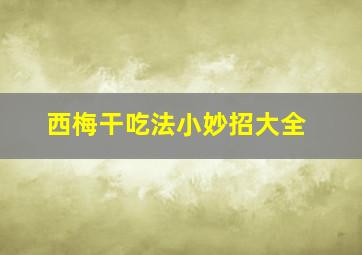 西梅干吃法小妙招大全